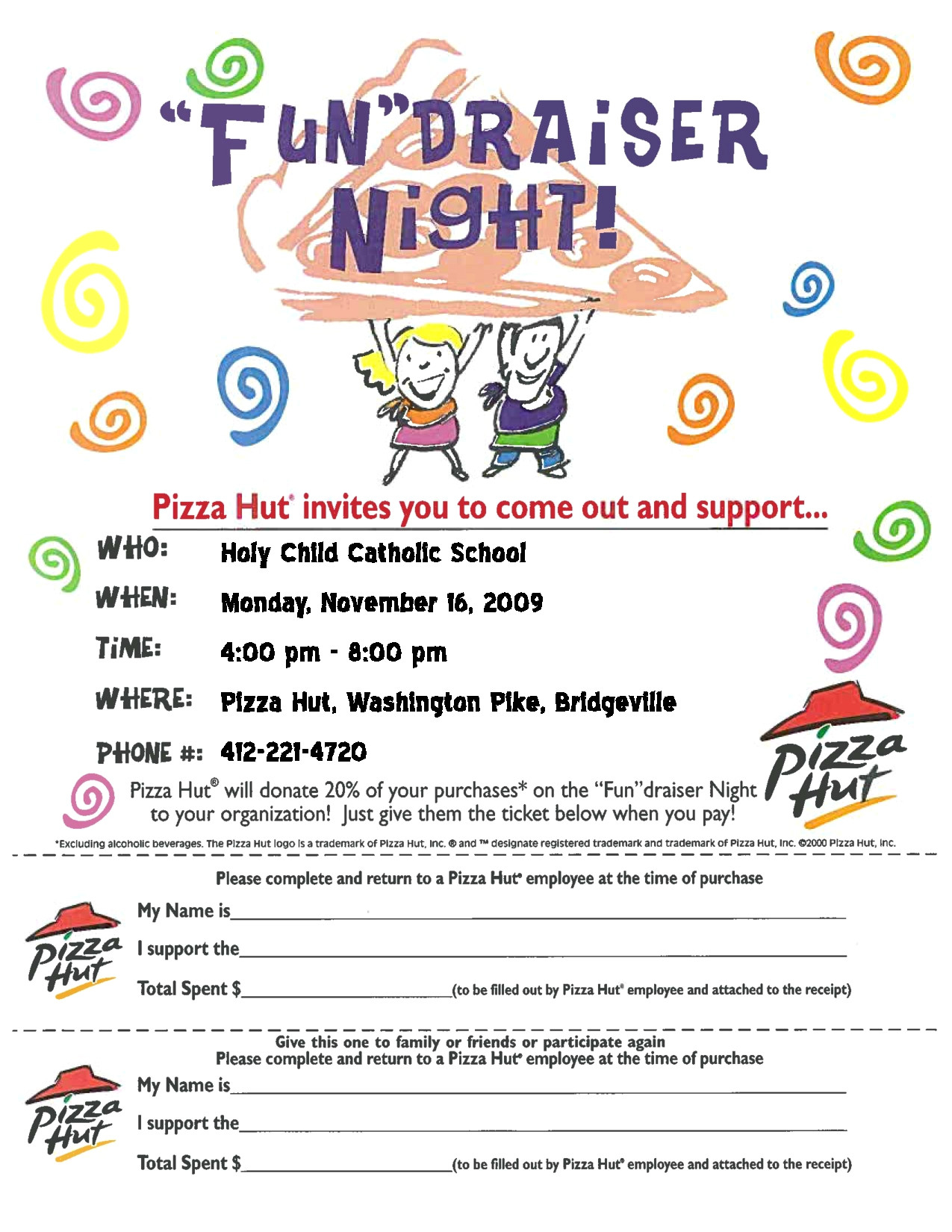 "FUN"DRAISER NIGHT!

Pizza Hut® invites you to come out and support...

WHO: Holy Child Catholic School

WHEN: Monday, November 16, 2009

TIME: 4:00 pm - 8:00 pm

WHERE: Pizza Hut, Washington Pike, Bridgeville

PHONE #: 412-221-4720

Pizza Hut

Pizza Hut® will donate 20% of your purchases* on the "Fun"draiser Night to your organization! Just give them the ticket below when you pay!

*Excluding alcoholic beverages. The Pizza Hut logo is a trademark of Pizza Hut, Inc. ® and ™ designate registered trademark and trademark of Pizza Hut, Inc. ©2000 Pizza Hut, Inc.

Please complete and return to a Pizza Hut® employee at the time of purchase

Pizza Hut

My Name is_______________

I support the_______________

Total Spent $_______________(to be filled out by Pizza Hut® employee and attached to the receipt)

Give this one to family or friends or participate again
Please complete and return to a Pizza Hut® employee at the time of purchase

Pizza Hut

My Name is_______________

I support the_______________

Total Spent $_______________(to be filled out by Pizza Hut® employee and attached to the receipt)